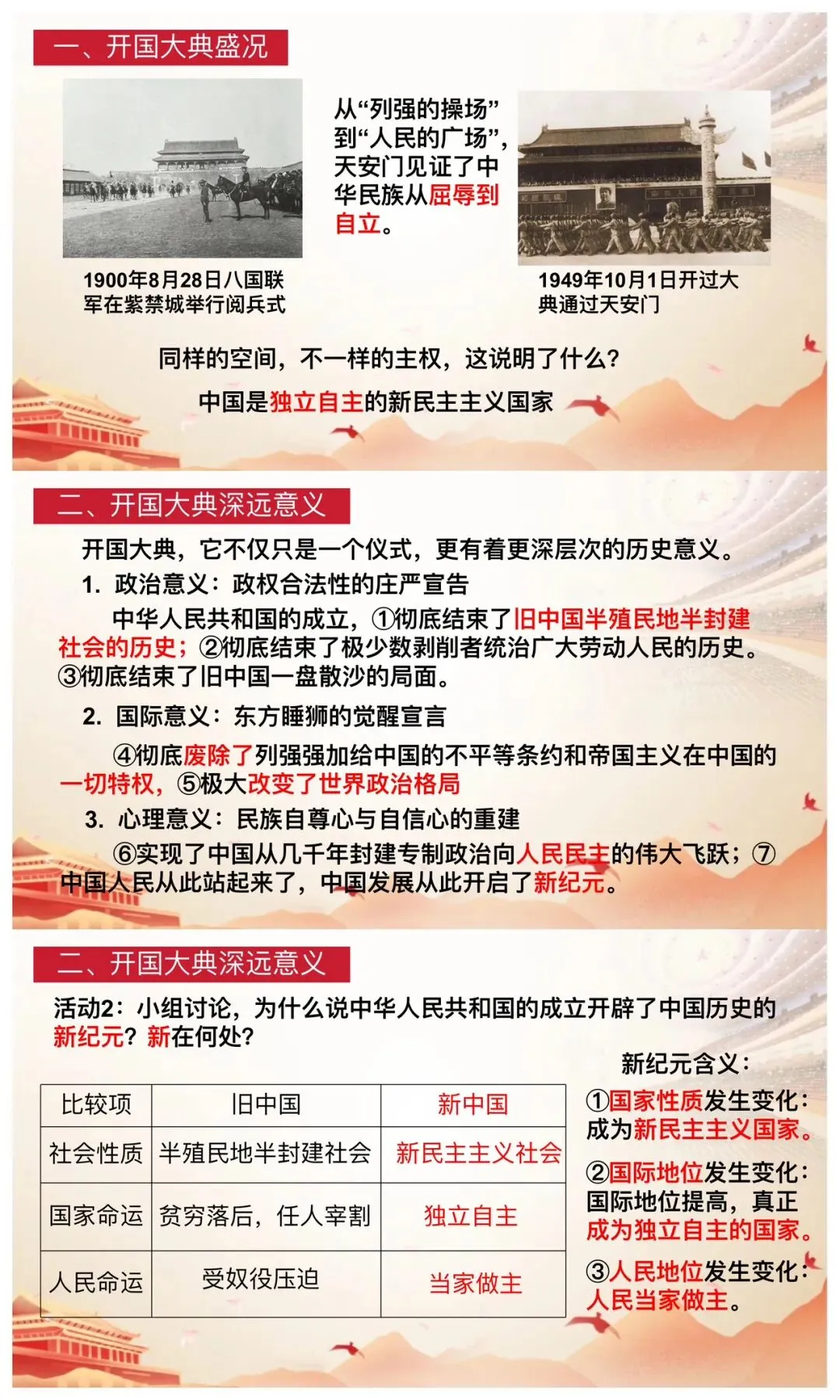 一、开国大典盛况

从“列强的操场”到“人民的广场”，天安门见证了中华民族从屈辱到自立。

1900年8月28日八国联军在紫禁城举行阅兵式

1949年10月1日开过大典通过天安门

同样的空间，不一样的主权，这说明了什么？

中国是独立自主的新民主主义国家

二、开国大典深远意义

开国大典，它不仅只是一个仪式，更有着更深层次的历史意义。

1. 政治意义：政权合法性的庄严宣告

中华人民共和国的成立，①彻底结束了旧中国半殖民地半封建社会的历史；②彻底结束了极少数剥削者统治广大劳动人民的历史。③彻底结束了旧中国一盘散沙的局面。

2. 国际意义：东方睡狮的觉醒宣言

④彻底废除了列强强加给中国的不平等条约和帝国主义在中国的一切特权，⑤极大改变了世界政治格局

3. 心理意义：民族自尊心与自信心的重建

⑥实现了中国从几千年封建专制政治向人民民主的伟大飞跃；⑦中国人民从此站起来了，中国发展从此开启了新纪元。

二、开国大典深远意义

活动2：小组讨论，为什么说中华人民共和国的成立开辟了中国历史的新纪元？新在何处？

| 比较项 | 旧中国 | 新中国 |
|---|---|---|
| 社会性质 | 半殖民地半封建社会 | 新民主主义社会 |
| 国家命运 | 贫穷落后，任人宰割 | 独立自主 |
| 人民命运 | 受奴役压迫 | 当家做主 |

新纪元含义：

①国家性质发生变化：成为新民主主义国家。

②国际地位发生变化：国际地位提高，真正成为独立自主的国家。

③人民地位发生变化：人民当家做主。